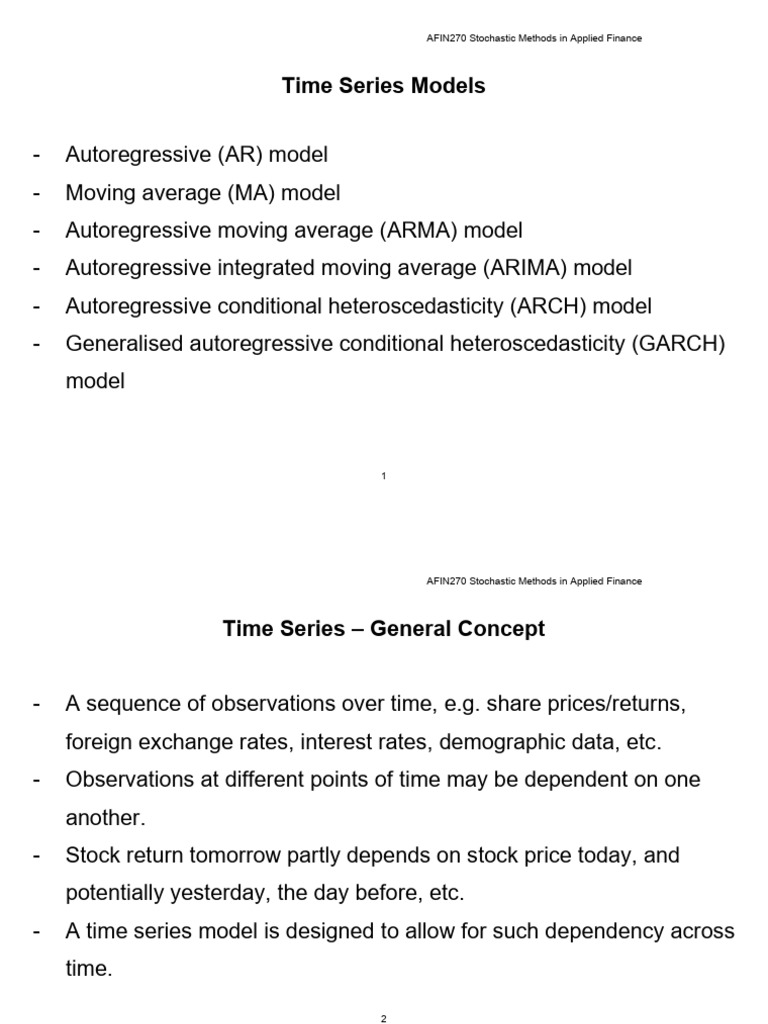 AFIN270 Stochastic Methods in Applied Finance

Time Series Models

- Autoregressive (AR) model
- Moving average (MA) model
- Autoregressive moving average (ARMA) model
- Autoregressive integrated moving average (ARIMA) model
- Autoregressive conditional heteroscedasticity (ARCH) model
- Generalised autoregressive conditional heteroscedasticity (GARCH) model

1

AFIN270 Stochastic Methods in Applied Finance

Time Series – General Concept

- A sequence of observations over time, e.g. share prices/returns, foreign exchange rates, interest rates, demographic data, etc.
- Observations at different points of time may be dependent on one another.
- Stock return tomorrow partly depends on stock price today, and potentially yesterday, the day before, etc.
- A time series model is designed to allow for such dependency across time.

2